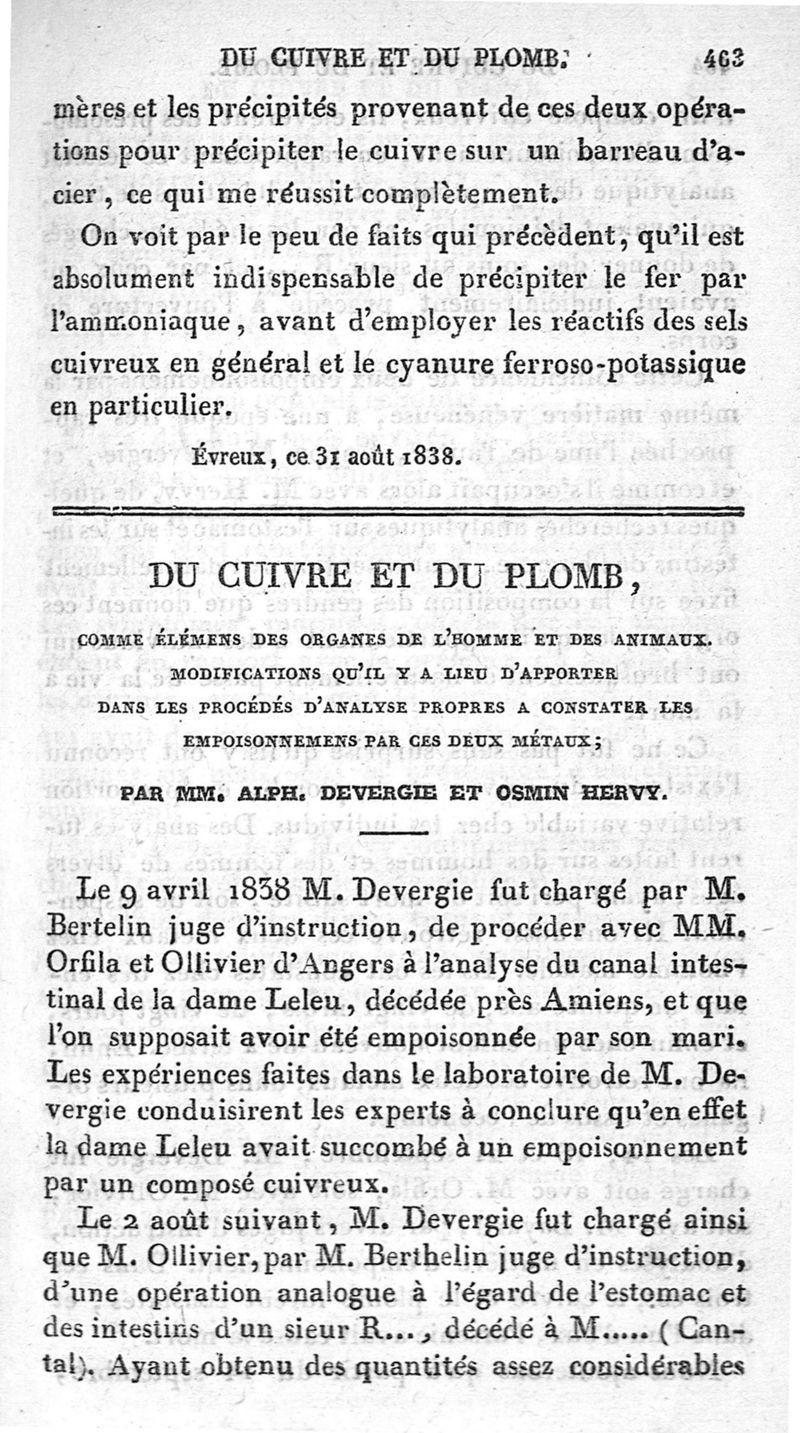 DU CUIVRE ET DU PLOMB. 463

mères et les précipités provenant de ces deux opérations pour précipiter le cuivre sur un barreau d'acier, ce qui me réussit complètement.

On voit par le peu de faits qui précèdent, qu'il est absolument indispensable de précipiter le fer par l'ammoniaque, avant d'employer les réactifs des sels cuivreux en général et le cyanure ferroso-potassique en particulier.

Évreux, ce 31 août 1838.

DU CUIVRE ET DU PLOMB,

COMME ÉLÉMENS DES ORGANES DE L'HOMME ET DES ANIMAUX. MODIFICATIONS QU'IL Y A LIEU D'APPORTER DANS LES PROCÉDÉS D'ANALYSE PROPRES A CONSTATER LES EMPOISONNEMENS PAR CES DEUX MÉTAUX;

PAR MM. ALPH. DEVERGIE ET OSMIN HERVY.

Le 9 avril 1838 M. Devergie fut chargé par M. Bertelin juge d'instruction, de procéder avec MM. Orfila et Ollivier d'Angers à l'analyse du canal intestinal de la dame Leleu, décédée près Amiens, et que l'on supposait avoir été empoisonnée par son mari. Les expériences faites dans le laboratoire de M. Devergie conduisirent les experts à conclure qu'en effet la dame Leleu avait succombé à un empoisonnement par un composé cuivreux.

Le 2 août suivant, M. Devergie fut chargé ainsi que M. Ollivier, par M. Berthelin juge d'instruction, d'une opération analogue à l'égard de l'estomac et des intestins d'un sieur R..., décédé à M..... (Cantal). Ayant obtenu des quantités assez considérables